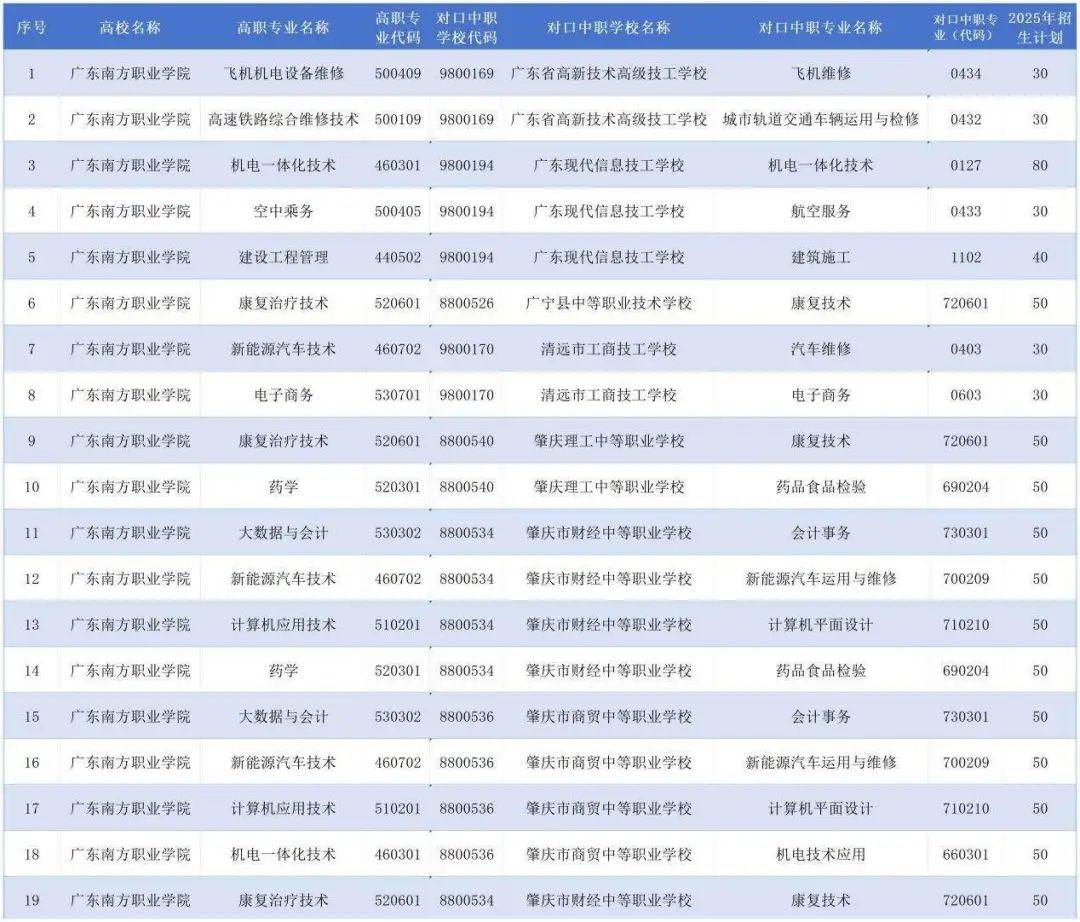 | 序号 | 高校名称 | 高职专业名称 | 高职专业代码 | 对口中职学校代码 | 对口中职学校名称 | 对口中职专业名称 | 对口中职专业（代码） | 2025年招生计划 |
|---|---|---|---|---|---|---|---|---|
| 1 | 广东南方职业学院 | 飞机机电设备维修 | 500409 | 9800169 | 广东省高新技术高级技工学校 | 飞机维修 | 0434 | 30 |
| 2 | 广东南方职业学院 | 高速铁路综合维修技术 | 500109 | 9800169 | 广东省高新技术高级技工学校 | 城市轨道交通车辆运用与检修 | 0432 | 30 |
| 3 | 广东南方职业学院 | 机电一体化技术 | 460301 | 9800194 | 广东现代信息技工学校 | 机电一体化技术 | 0127 | 80 |
| 4 | 广东南方职业学院 | 空中乘务 | 500405 | 9800194 | 广东现代信息技工学校 | 航空服务 | 0433 | 30 |
| 5 | 广东南方职业学院 | 建设工程管理 | 440502 | 9800194 | 广东现代信息技工学校 | 建筑施工 | 1102 | 40 |
| 6 | 广东南方职业学院 | 康复治疗技术 | 520601 | 8800526 | 广宁县中等职业技术学校 | 康复技术 | 720601 | 50 |
| 7 | 广东南方职业学院 | 新能源汽车技术 | 460702 | 9800170 | 清远市工商技工学校 | 汽车维修 | 0403 | 30 |
| 8 | 广东南方职业学院 | 电子商务 | 530701 | 9800170 | 清远市工商技工学校 | 电子商务 | 0603 | 30 |
| 9 | 广东南方职业学院 | 康复治疗技术 | 520601 | 8800540 | 肇庆理工中等职业学校 | 康复技术 | 720601 | 50 |
| 10 | 广东南方职业学院 | 药学 | 520301 | 8800540 | 肇庆理工中等职业学校 | 药品食品检验 | 690204 | 50 |
| 11 | 广东南方职业学院 | 大数据与会计 | 530302 | 8800534 | 肇庆市财经中等职业学校 | 会计事务 | 730301 | 50 |
| 12 | 广东南方职业学院 | 新能源汽车技术 | 460702 | 8800534 | 肇庆市财经中等职业学校 | 新能源汽车运用与维修 | 700209 | 50 |
| 13 | 广东南方职业学院 | 计算机应用技术 | 510201 | 8800534 | 肇庆市财经中等职业学校 | 计算机平面设计 | 710210 | 50 |
| 14 | 广东南方职业学院 | 药学 | 520301 | 8800534 | 肇庆市财经中等职业学校 | 药品食品检验 | 690204 | 50 |
| 15 | 广东南方职业学院 | 大数据与会计 | 530302 | 8800536 | 肇庆市商贸中等职业学校 | 会计事务 | 730301 | 50 |
| 16 | 广东南方职业学院 | 新能源汽车技术 | 460702 | 8800536 | 肇庆市商贸中等职业学校 | 新能源汽车运用与维修 | 700209 | 50 |
| 17 | 广东南方职业学院 | 计算机应用技术 | 510201 | 8800536 | 肇庆市商贸中等职业学校 | 计算机平面设计 | 710210 | 50 |
| 18 | 广东南方职业学院 | 机电一体化技术 | 460301 | 8800536 | 肇庆市商贸中等职业学校 | 机电技术应用 | 660301 | 50 |
| 19 | 广东南方职业学院 | 康复治疗技术 | 520601 | 8800534 | 肇庆市财经中等职业学校 | 康复技术 | 720601 | 50 |